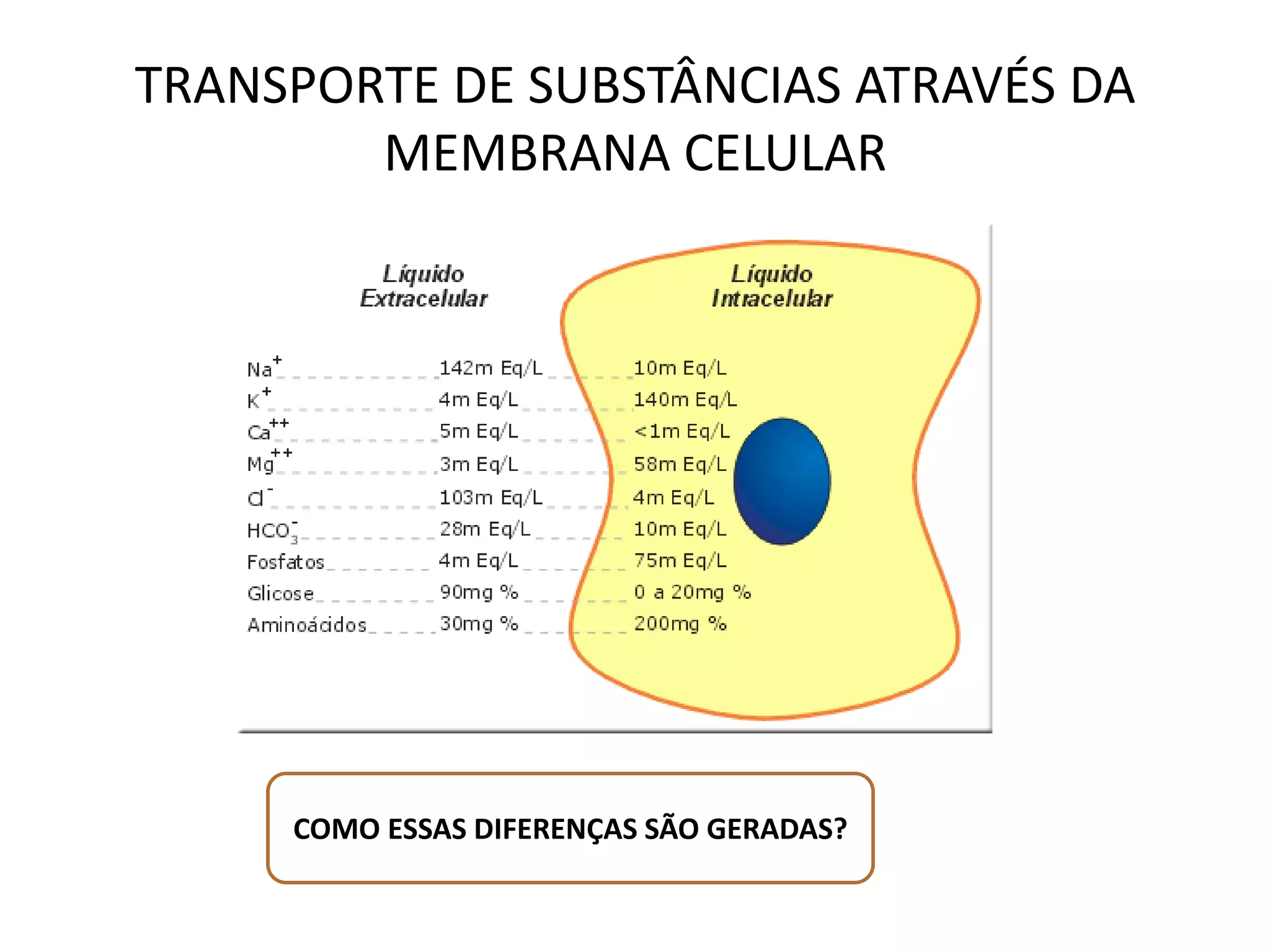 TRANSPORTE DE SUBSTÂNCIAS ATRAVÉS DA MEMBRANA CELULAR

| | Líquido Extracelular | Líquido Intracelular |
|---|---|---|
| $Na^+$ | 142m Eq/L | 10m Eq/L |
| $K^+$ | 4m Eq/L | 140m Eq/L |
| $Ca^{++}$ | 5m Eq/L | <1m Eq/L |
| $Mg^{++}$ | 3m Eq/L | 58m Eq/L |
| $Cl^-$ | 103m Eq/L | 4m Eq/L |
| $HCO_3^-$ | 28m Eq/L | 10m Eq/L |
| Fosfatos | 4m Eq/L | 75m Eq/L |
| Glicose | 90mg % | 0 a 20mg % |
| Aminoácidos | 30mg % | 200mg % |

COMO ESSAS DIFERENÇAS SÃO GERADAS?